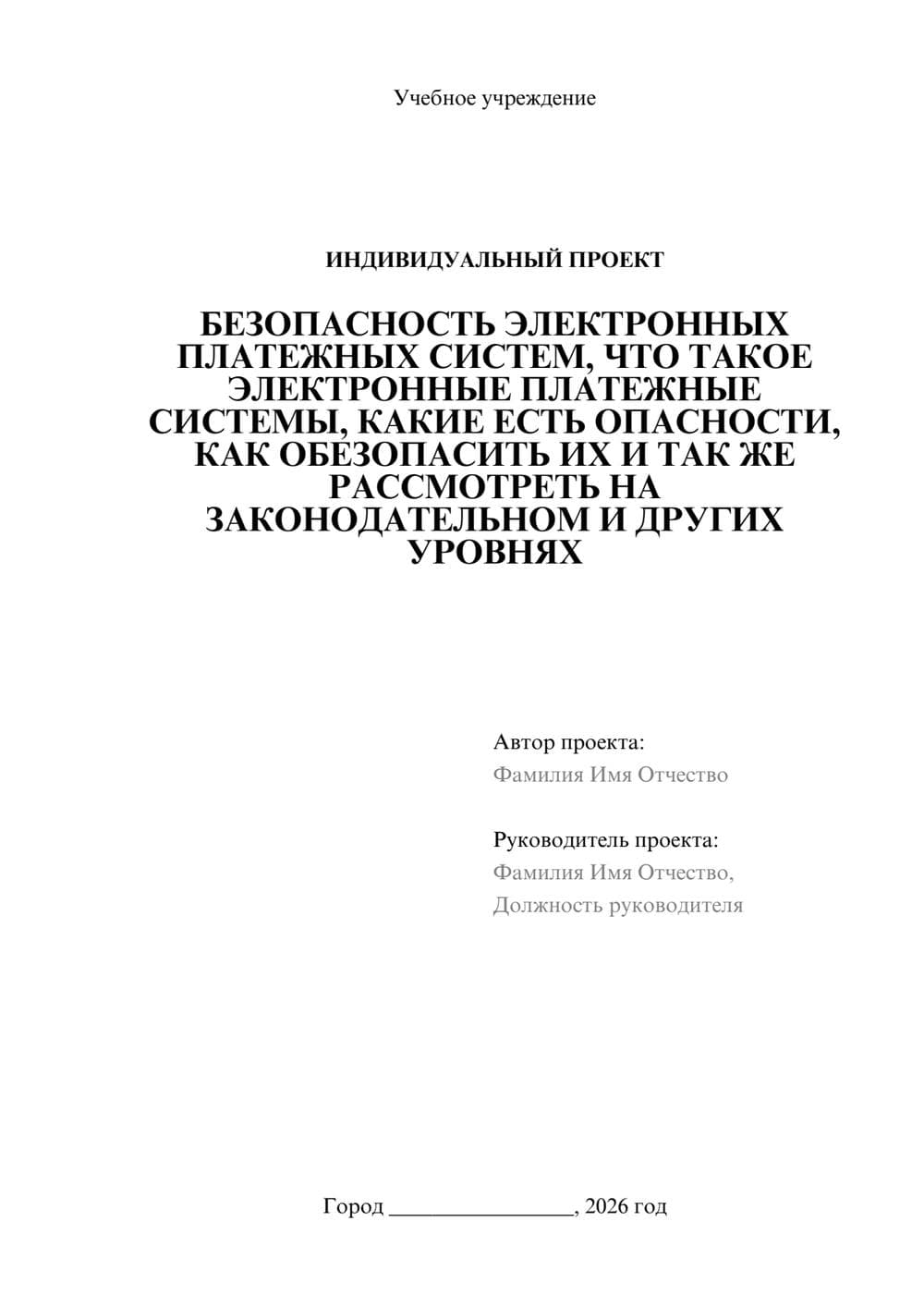 Учебное учреждение

ИНДИВИДУАЛЬНЫЙ ПРОЕКТ

БЕЗОПАСНОСТЬ ЭЛЕКТРОННЫХ ПЛАТЕЖНЫХ СИСТЕМ, ЧТО ТАКОЕ ЭЛЕКТРОННЫЕ ПЛАТЕЖНЫЕ СИСТЕМЫ, КАКИЕ ЕСТЬ ОПАСНОСТИ, КАК ОБЕЗОПАСИТЬ ИХ И ТАК ЖЕ РАССМОТРЕТЬ НА ЗАКОНОДАТЕЛЬНОМ И ДРУГИХ УРОВНЯХ

Автор проекта:
Фамилия Имя Отчество

Руководитель проекта:
Фамилия Имя Отчество,
Должность руководителя

Город ________________, 2026 год